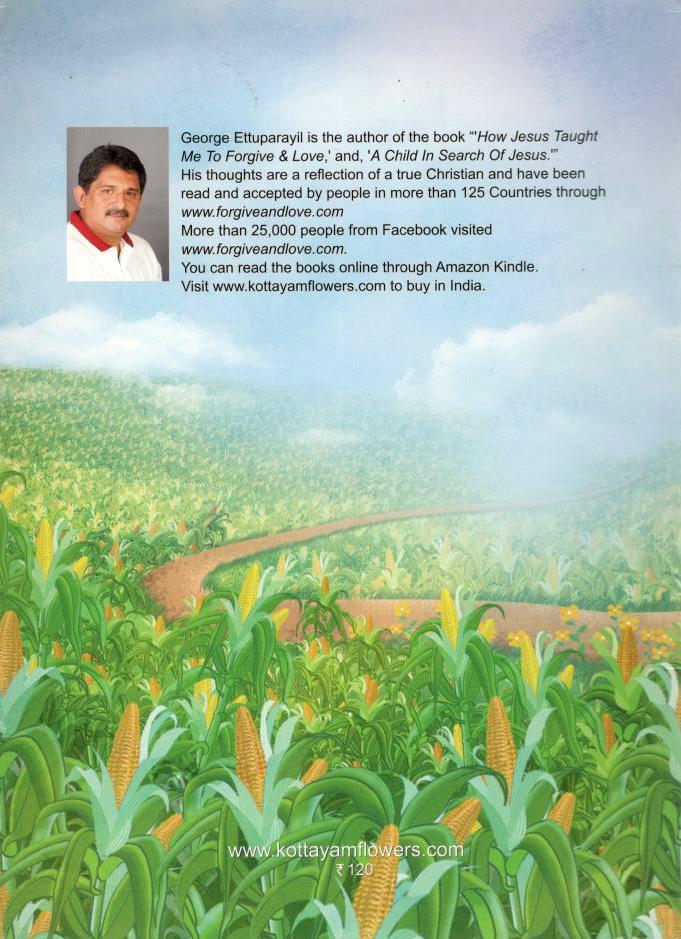 George Ettuparayil is the author of the book "'How Jesus Taught Me To Forgive & Love,' and, 'A Child In Search Of Jesus.'"
His thoughts are a reflection of a true Christian and have been read and accepted by people in more than 125 Countries through www.forgiveandlove.com
More than 25,000 people from Facebook visited www.forgiveandlove.com.
You can read the books online through Amazon Kindle.
Visit www.kottayamflowers.com to buy in India.

www.kottayamflowers.com
₹ 120